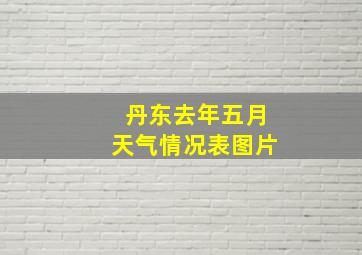 丹东去年五月
天气情况表图片